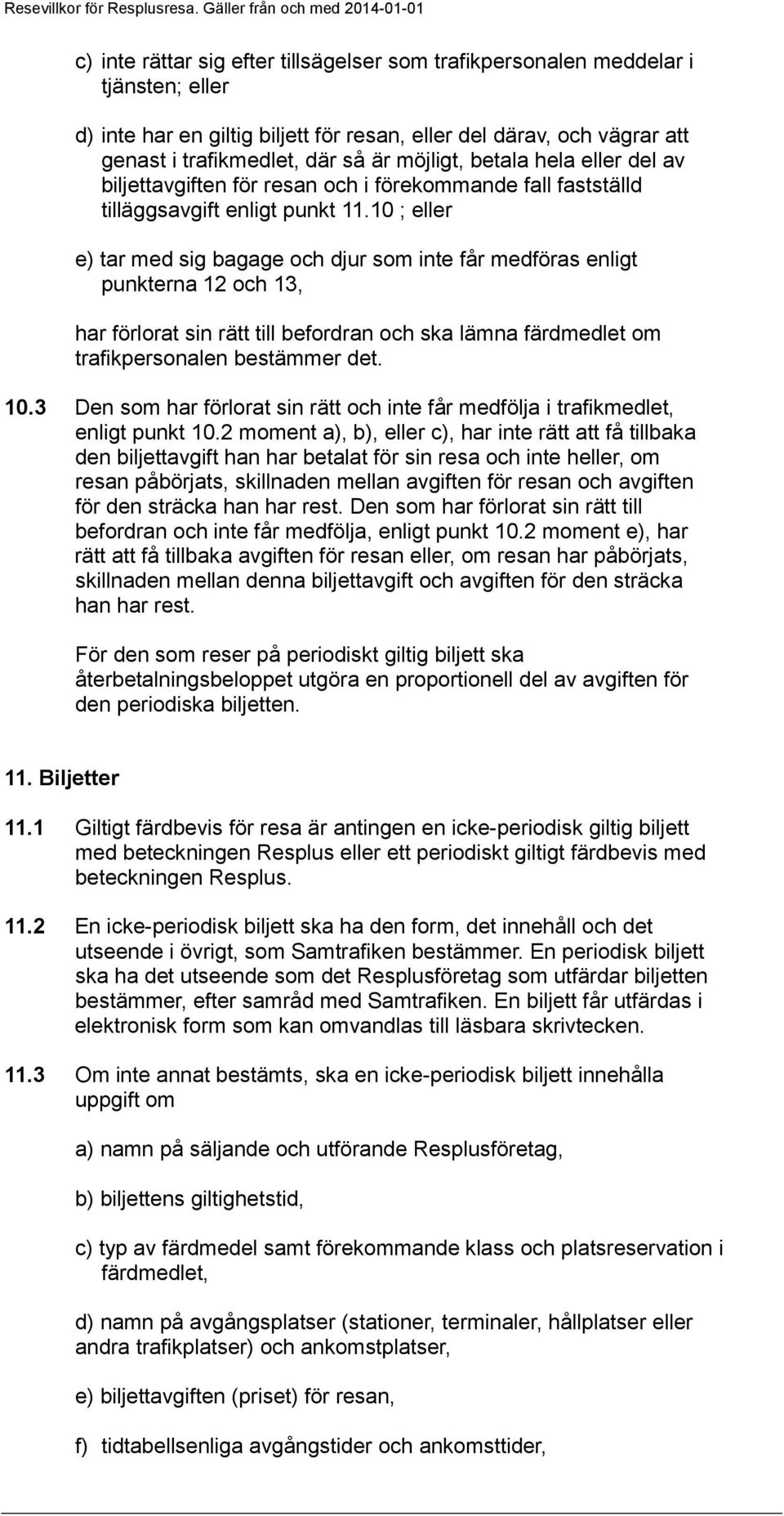 Resevillkor för Resplusresa. Gäller från och med 2014-01-01

c) inte rättar sig efter tillsägelser som trafikpersonalen meddelar i tjänsten; eller

d) inte har en giltig biljett för resan, eller del därav, och vägrar att genast i trafikmedlet, där så är möjligt, betala hela eller del av biljettavgiften för resan och i förekommande fall fastställd tilläggsavgift enligt punkt 11.10 ; eller

e) tar med sig bagage och djur som inte får medföras enligt punkterna 12 och 13,

har förlorat sin rätt till befordran och ska lämna färdmedlet om trafikpersonalen bestämmer det.

10.3 Den som har förlorat sin rätt och inte får medfölja i trafikmedlet, enligt punkt 10.2 moment a), b), eller c), har inte rätt att få tillbaka den biljettavgift han har betalat för sin resa och inte heller, om resan påbörjats, skillnaden mellan avgiften för resan och avgiften för den sträcka han har rest. Den som har förlorat sin rätt till befordran och inte får medfölja, enligt punkt 10.2 moment e), har rätt att få tillbaka avgiften för resan eller, om resan har påbörjats, skillnaden mellan denna biljettavgift och avgiften för den sträcka han har rest.

För den som reser på periodiskt giltig biljett ska återbetalningsbeloppet utgöra en proportionell del av avgiften för den periodiska biljetten.

11. Biljetter

11.1 Giltigt färdbevis för resa är antingen en icke-periodisk giltig biljett med beteckningen Resplus eller ett periodiskt giltigt färdbevis med beteckningen Resplus.

11.2 En icke-periodisk biljett ska ha den form, det innehåll och det utseende i övrigt, som Samtrafiken bestämmer. En periodisk biljett ska ha det utseende som det Resplusföretag som utfärdar biljetten bestämmer, efter samråd med Samtrafiken. En biljett får utfärdas i elektronisk form som kan omvandlas till läsbara skrivtecken.

11.3 Om inte annat bestämts, ska en icke-periodisk biljett innehålla uppgift om

a) namn på säljande och utförande Resplusföretag,

b) biljettens giltighetstid,

c) typ av färdmedel samt förekommande klass och platsreservation i färdmedlet,

d) namn på avgångsplatser (stationer, terminaler, hållplatser eller andra trafikplatser) och ankomstplatser,

e) biljettavgiften (priset) för resan,

f) tidtabellsenliga avgångstider och ankomsttider,